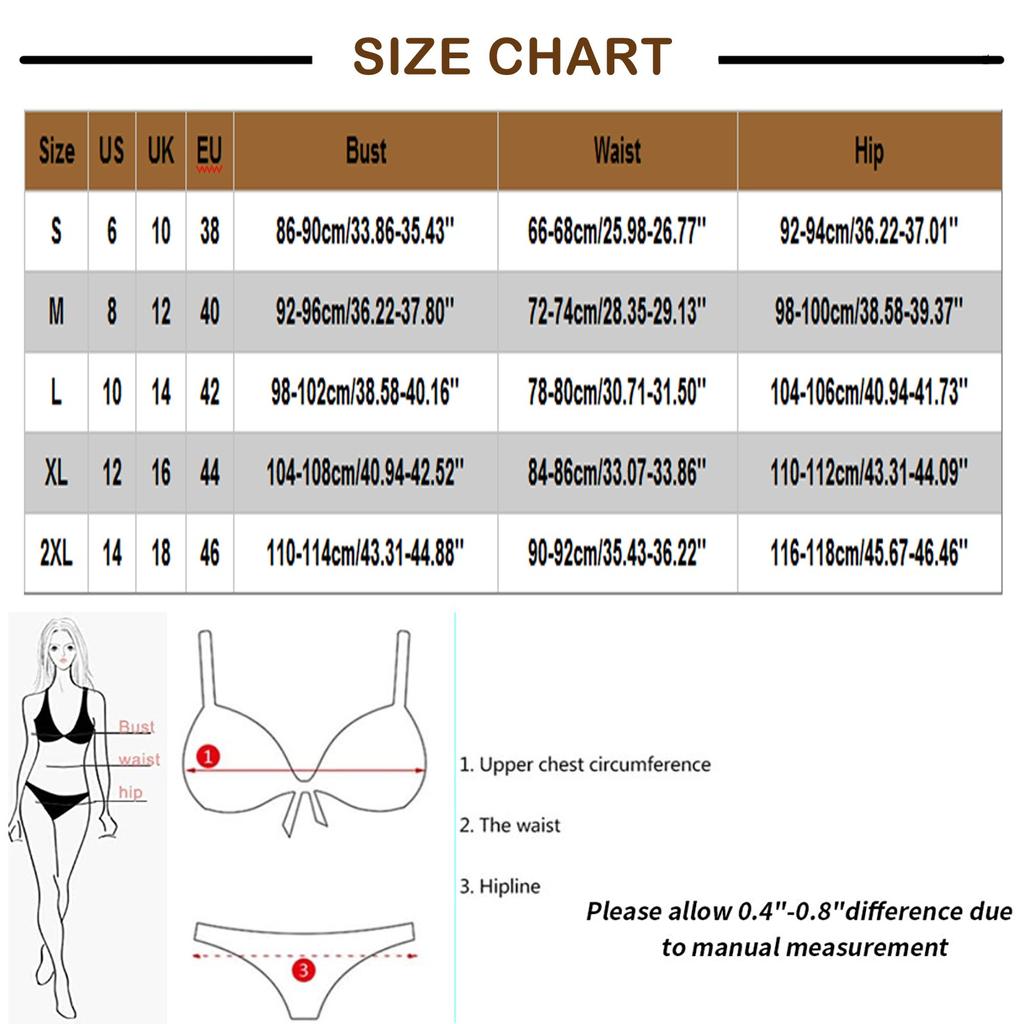 SIZE CHART

| Size | US | UK | EU | Bust | Waist | Hip |
|---|---|---|---|---|---|---|
| S | 6 | 10 | 38 | 86-90cm/33.86-35.43'' | 66-68cm/25.98-26.77'' | 92-94cm/36.22-37.01'' |
| M | 8 | 12 | 40 | 92-96cm/36.22-37.80'' | 72-74cm/28.35-29.13'' | 98-100cm/38.58-39.37'' |
| L | 10 | 14 | 42 | 98-102cm/38.58-40.16'' | 78-80cm/30.71-31.50'' | 104-106cm/40.94-41.73'' |
| XL | 12 | 16 | 44 | 104-108cm/40.94-42.52'' | 84-86cm/33.07-33.86'' | 110-112cm/43.31-44.09'' |
| 2XL | 14 | 18 | 46 | 110-114cm/43.31-44.88'' | 90-92cm/35.43-36.22'' | 116-118cm/45.67-46.46'' |

Bust
waist
hip

1

3

1. Upper chest circumference

2. The waist

3. Hipline

Please allow 0.4''-0.8''difference due to manual measurement